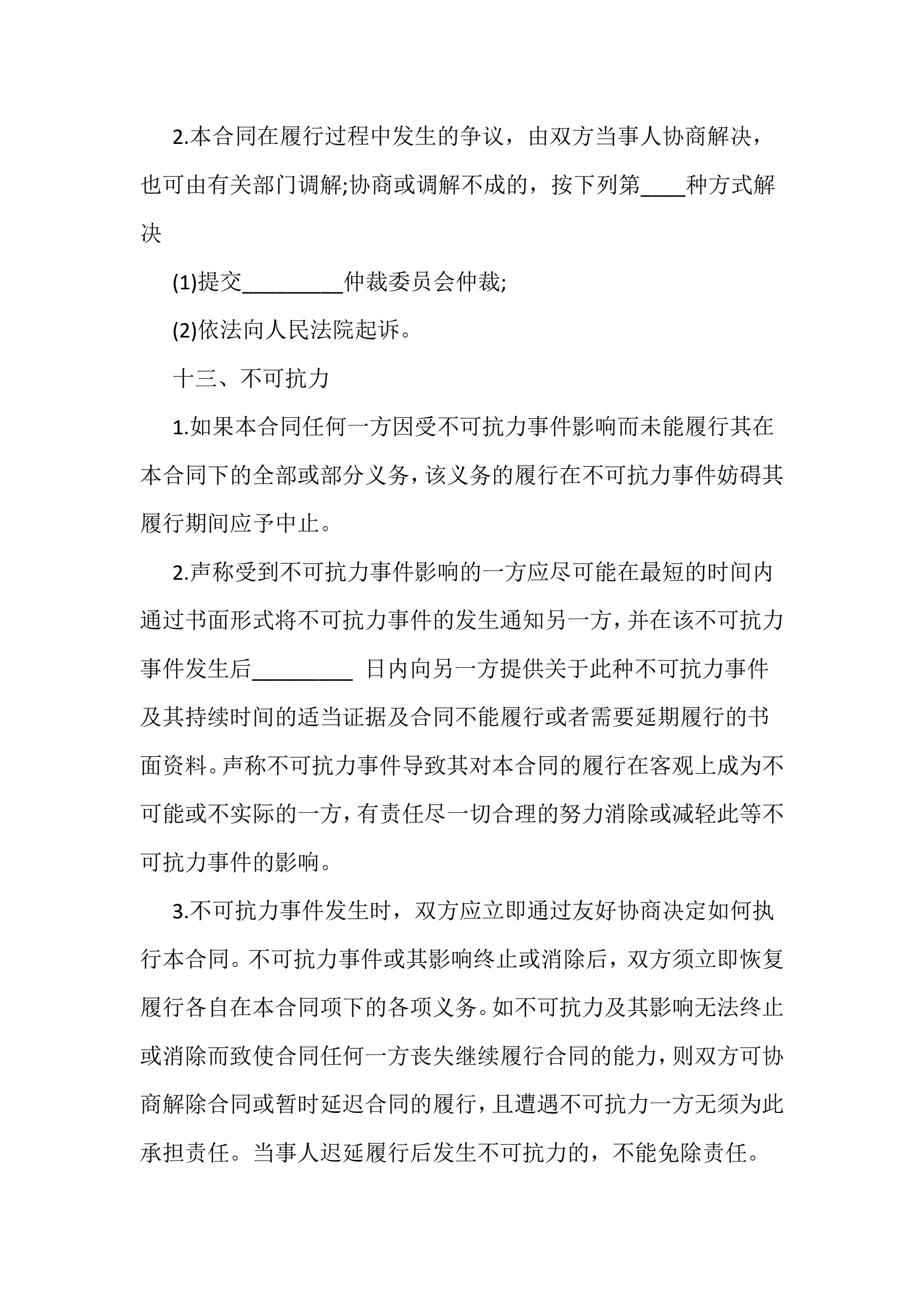 2.本合同在履行过程中发生的争议，由双方当事人协商解决，也可由有关部门调解;协商或调解不成的，按下列第____种方式解决

(1)提交_________仲裁委员会仲裁;

(2)依法向人民法院起诉。

十三、不可抗力

1.如果本合同任何一方因受不可抗力事件影响而未能履行其在本合同下的全部或部分义务，该义务的履行在不可抗力事件妨碍其履行期间应予中止。

2.声称受到不可抗力事件影响的一方应尽可能在最短的时间内通过书面形式将不可抗力事件的发生通知另一方，并在该不可抗力事件发生后_________ 日内向另一方提供关于此种不可抗力事件及其持续时间的适当证据及合同不能履行或者需要延期履行的书面资料。声称不可抗力事件导致其对本合同的履行在客观上成为不可能或不实际的一方，有责任尽一切合理的努力消除或减轻此等不可抗力事件的影响。

3.不可抗力事件发生时，双方应立即通过友好协商决定如何执行本合同。不可抗力事件或其影响终止或消除后，双方须立即恢复履行各自在本合同项下的各项义务。如不可抗力及其影响无法终止或消除而致使合同任何一方丧失继续履行合同的能力，则双方可协商解除合同或暂时延迟合同的履行，且遭遇不可抗力一方无须为此承担责任。当事人迟延履行后发生不可抗力的，不能免除责任。